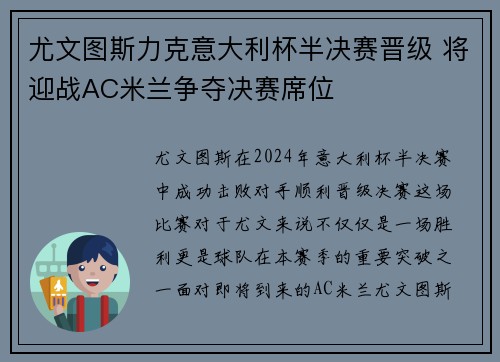 尤文图斯力克意大利杯半决赛晋级 将迎战AC米兰争夺决赛席位

尤文图斯在2024年意大利杯半决赛中成功击败对手顺利晋级决赛这场比赛对于尤文来说不仅仅是一场胜利更是球队在本赛季的重要突破之一面对即将到来的AC米兰尤文图斯